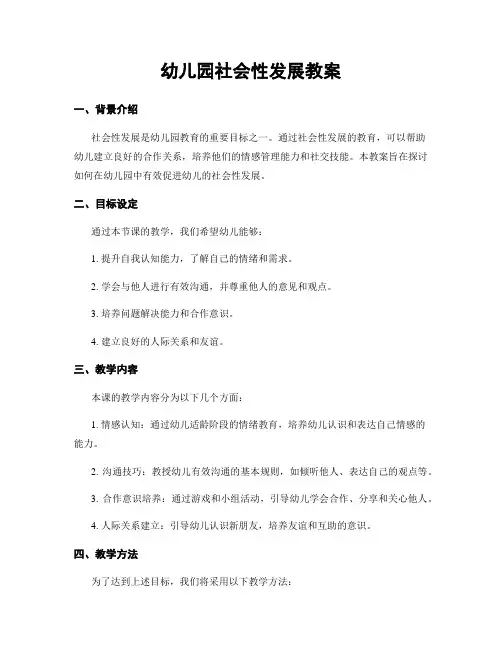 幼儿园社会性发展教案

一、背景介绍

社会性发展是幼儿园教育的重要目标之一。通过社会性发展的教育，可以帮助幼儿建立良好的合作关系，培养他们的情感管理能力和社交技能。本教案旨在探讨如何在幼儿园中有效促进幼儿的社会性发展。

二、目标设定

通过本节课的教学，我们希望幼儿能够：

1. 提升自我认知能力，了解自己的情绪和需求。

2. 学会与他人进行有效沟通，并尊重他人的意见和观点。

3. 培养问题解决能力和合作意识。

4. 建立良好的人际关系和友谊。

三、教学内容

本课的教学内容分为以下几个方面：

1. 情感认知：通过幼儿适龄阶段的情绪教育，培养幼儿认识和表达自己情感的能力。

2. 沟通技巧：教授幼儿有效沟通的基本规则，如倾听他人、表达自己的观点等。

3. 合作意识培养：通过游戏和小组活动，引导幼儿学会合作、分享和关心他人。

4. 人际关系建立：引导幼儿认识新朋友，培养友谊和互助的意识。

四、教学方法

为了达到上述目标，我们将采用以下教学方法：